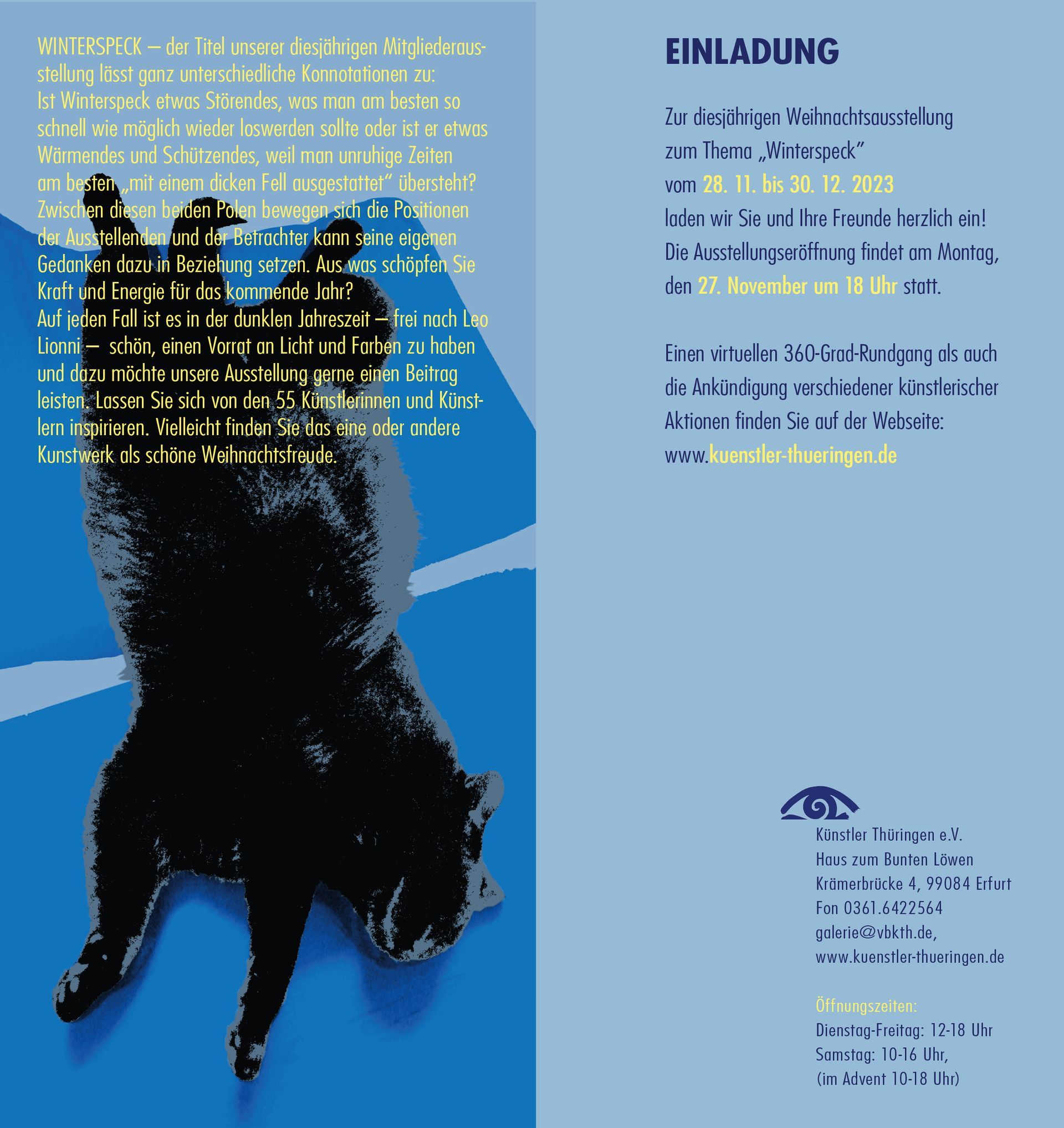 WINTERSPECK – der Titel unserer diesjährigen Mitgliederausstellung lässt ganz unterschiedliche Konnotationen zu: Ist Winterspeck etwas Störendes, was man am besten so schnell wie möglich wieder loswerden sollte oder ist er etwas Wärmendes und Schützendes, weil man unruhige Zeiten am besten „mit einem dicken Fell ausgestattet" übersteht? Zwischen diesen beiden Polen bewegen sich die Positionen der Ausstellenden und der Betrachter kann seine eigenen Gedanken dazu in Beziehung setzen. Aus was schöpfen Sie Kraft und Energie für das kommende Jahr? Auf jeden Fall ist es in der dunklen Jahreszeit – frei nach Leo Lionni – schön, einen Vorrat an Licht und Farben zu haben und dazu möchte unsere Ausstellung gerne einen Beitrag leisten. Lassen Sie sich von den 55 Künstlerinnen und Künstlern inspirieren. Vielleicht finden Sie das eine oder andere Kunstwerk als schöne Weihnachtsfreude.

EINLADUNG

Zur diesjährigen Weihnachtsausstellung zum Thema „Winterspeck" vom 28. 11. bis 30. 12. 2023 laden wir Sie und Ihre Freunde herzlich ein! Die Ausstellungseröffnung findet am Montag, den 27. November um 18 Uhr statt.

Einen virtuellen 360-Grad-Rundgang als auch die Ankündigung verschiedener künstlerischer Aktionen finden Sie auf der Webseite: www.kuenstler-thueringen.de

Künstler Thüringen e.V.
Haus zum Bunten Löwen
Krämerbrücke 4, 99084 Erfurt
Fon 0361.6422564
galerie@vbkth.de,
www.kuenstler-thueringen.de

Öffnungszeiten:
Dienstag-Freitag: 12-18 Uhr
Samstag: 10-16 Uhr,
(im Advent 10-18 Uhr)